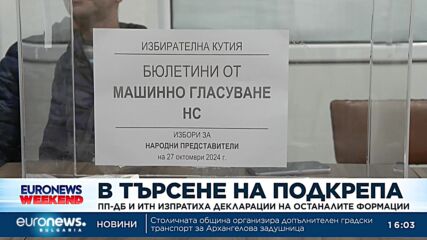 ИЗБИРАТЕЛНА КУТИЯ

БЮЛЕТИНИ ОТ МАШИННО ГЛАСУВАНЕ НС

ИЗБОРИ ЗА
НАРОДНИ ПРЕДСТАВИТЕЛИ
на 27 октомври 2024 г.

EURONEWS WEEKEND

В ТЪРСЕНЕ НА ПОДКРЕПА
ПП-ДБ И ИТН ИЗПРАТИХА ДЕКЛАРАЦИИ НА ОСТАНАЛИТЕ ФОРМАЦИИ

euronews. BULGARIA

НОВИНИ

Столичната община организира допълнителен градски транспорт за Архангелова задушница

16:03